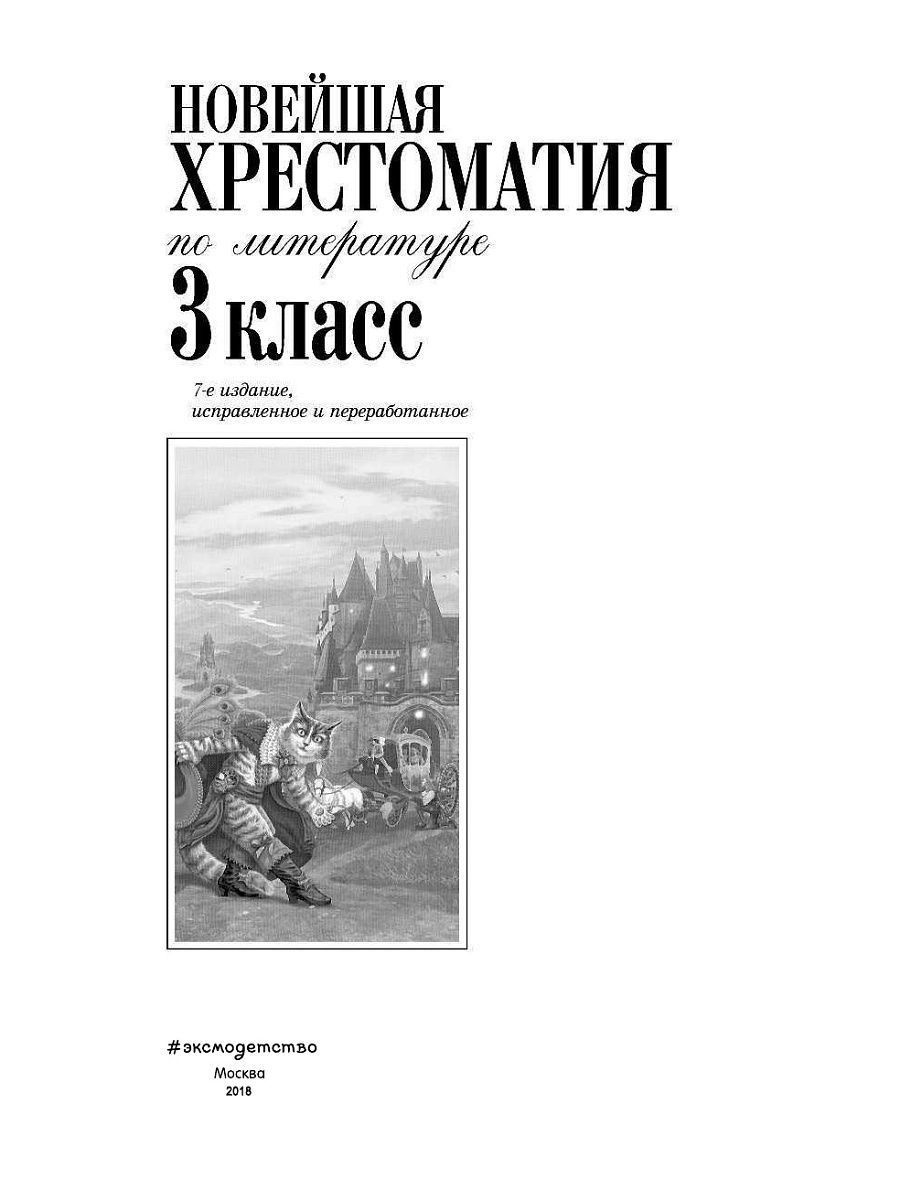 НОВЕЙШАЯ
ХРЕСТОМАТИЯ
по литературе
3 класс

7-е издание,
исправленное и переработанное

#эксмодетство

Москва
2018